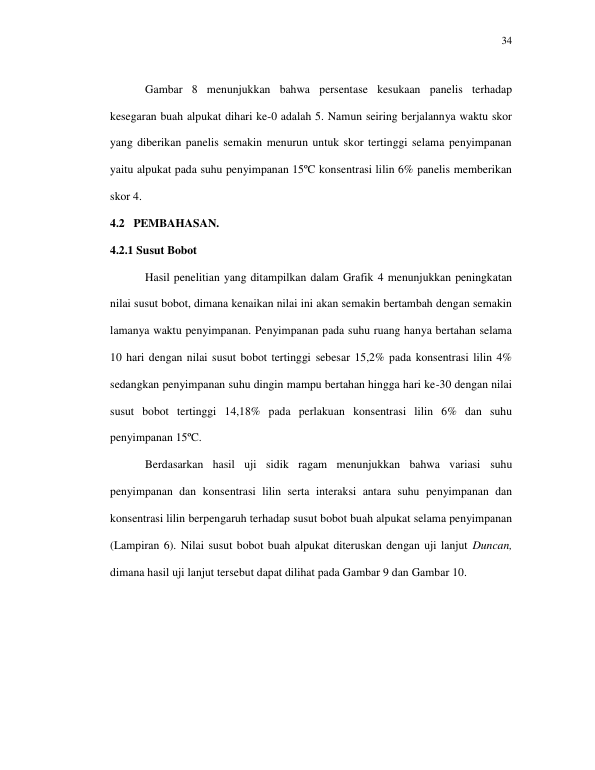 34

Gambar 8 menunjukkan bahwa persentase kesukaan panelis terhadap kesegaran buah alpukat dihari ke-0 adalah 5. Namun seiring berjalannya waktu skor yang diberikan panelis semakin menurun untuk skor tertinggi selama penyimpanan yaitu alpukat pada suhu penyimpanan 15ºC konsentrasi lilin 6% panelis memberikan skor 4.

4.2 PEMBAHASAN.

4.2.1 Susut Bobot

Hasil penelitian yang ditampilkan dalam Grafik 4 menunjukkan peningkatan nilai susut bobot, dimana kenaikan nilai ini akan semakin bertambah dengan semakin lamanya waktu penyimpanan. Penyimpanan pada suhu ruang hanya bertahan selama 10 hari dengan nilai susut bobot tertinggi sebesar 15,2% pada konsentrasi lilin 4% sedangkan penyimpanan suhu dingin mampu bertahan hingga hari ke-30 dengan nilai susut bobot tertinggi 14,18% pada perlakuan konsentrasi lilin 6% dan suhu penyimpanan 15ºC.

Berdasarkan hasil uji sidik ragam menunjukkan bahwa variasi suhu penyimpanan dan konsentrasi lilin serta interaksi antara suhu penyimpanan dan konsentrasi lilin berpengaruh terhadap susut bobot buah alpukat selama penyimpanan (Lampiran 6). Nilai susut bobot buah alpukat diteruskan dengan uji lanjut Duncan, dimana hasil uji lanjut tersebut dapat dilihat pada Gambar 9 dan Gambar 10.